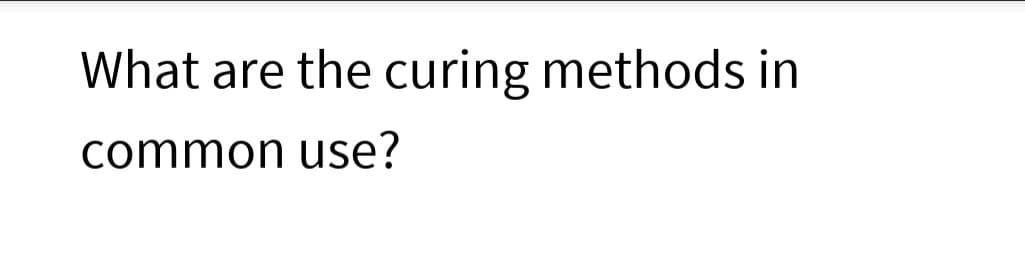 What are the curing methods in common use?